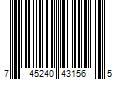 7 45240 43156 5